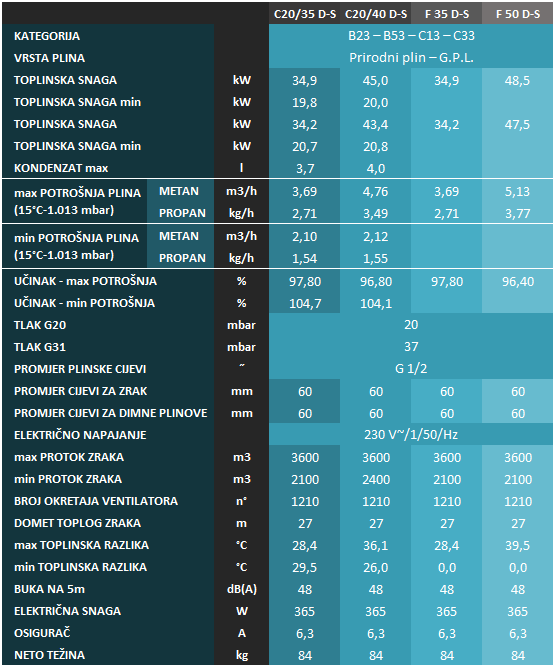 | | | | C20/35 D-S | C20/40 D-S | F 35 D-S | F 50 D-S |
|---|---|---|---|---|---|---|
| KATEGORIJA | | | B23 – B53 – C13 – C33 | | | |
| VRSTA PLINA | | | Prirodni plin – G.P.L. | | | |
| TOPLINSKA SNAGA | | kW | 34,9 | 45,0 | 34,9 | 48,5 |
| TOPLINSKA SNAGA min | | kW | 19,8 | 20,0 | | |
| TOPLINSKA SNAGA | | kW | 34,2 | 43,4 | 34,2 | 47,5 |
| TOPLINSKA SNAGA min | | kW | 20,7 | 20,8 | | |
| KONDENZAT max | | l | 3,7 | 4,0 | | |
| max POTROŠNJA PLINA (15°C-1.013 mbar) | METAN | m3/h | 3,69 | 4,76 | 3,69 | 5,13 |
| | PROPAN | kg/h | 2,71 | 3,49 | 2,71 | 3,77 |
| min POTROŠNJA PLINA (15°C-1.013 mbar) | METAN | m3/h | 2,10 | 2,12 | | |
| | PROPAN | kg/h | 1,54 | 1,55 | | |
| UČINAK - max POTROŠNJA | | % | 97,80 | 96,80 | 97,80 | 96,40 |
| UČINAK - min POTROŠNJA | | % | 104,7 | 104,1 | | |
| TLAK G20 | | mbar | 20 | | | |
| TLAK G31 | | mbar | 37 | | | |
| PROMJER PLINSKE CIJEVI | | ˝ | G 1/2 | | | |
| PROMJER CIJEVI ZA ZRAK | | mm | 60 | 60 | 60 | 60 |
| PROMJER CIJEVI ZA DIMNE PLINOVE | | mm | 60 | 60 | 60 | 60 |
| ELEKTRIČNO NAPAJANJE | | | 230 V~/1/50/Hz | | | |
| max PROTOK ZRAKA | | m3 | 3600 | 3600 | 3600 | 3600 |
| min PROTOK ZRAKA | | m3 | 2100 | 2400 | 2100 | 2100 |
| BROJ OKRETAJA VENTILATORA | | n° | 1210 | 1210 | 1210 | 1210 |
| DOMET TOPLOG ZRAKA | | m | 27 | 27 | 27 | 27 |
| max TOPLINSKA RAZLIKA | | °C | 28,4 | 36,1 | 28,4 | 39,5 |
| min TOPLINSKA RAZLIKA | | °C | 29,5 | 26,0 | 0,0 | 0,0 |
| BUKA NA 5m | | dB(A) | 48 | 48 | 48 | 48 |
| ELEKTRIČNA SNAGA | | W | 365 | 365 | 365 | 365 |
| OSIGURAČ | | A | 6,3 | 6,3 | 6,3 | 6,3 |
| NETO TEŽINA | | kg | 84 | 84 | 84 | 84 |